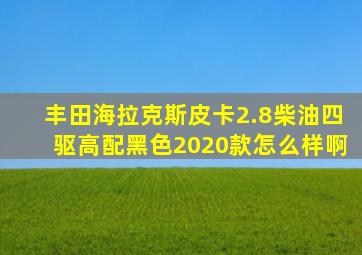 丰田海拉克斯皮卡2.8柴油四驱高配黑色2020款怎么样啊